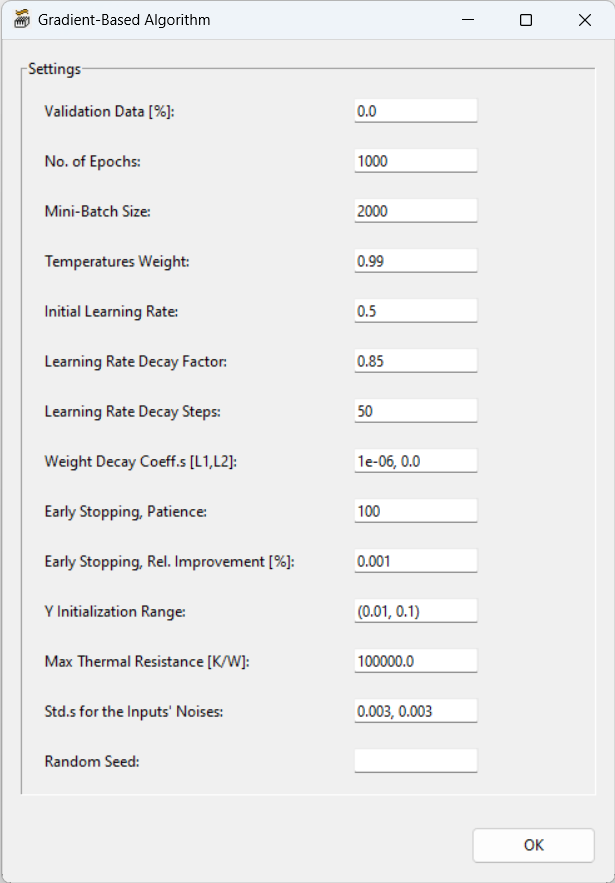 Gradient-Based Algorithm

Settings

Validation Data [%]: 0.0

No. of Epochs: 1000

Mini-Batch Size: 2000

Temperatures Weight: 0.99

Initial Learning Rate: 0.5

Learning Rate Decay Factor: 0.85

Learning Rate Decay Steps: 50

Weight Decay Coeff.s [L1,L2]: 1e-06, 0.0

Early Stopping, Patience: 100

Early Stopping, Rel. Improvement [%]: 0.001

Y Initialization Range: (0.01, 0.1)

Max Thermal Resistance [K/W]: 100000.0

Std.s for the Inputs' Noises: 0.003, 0.003

Random Seed:

OK